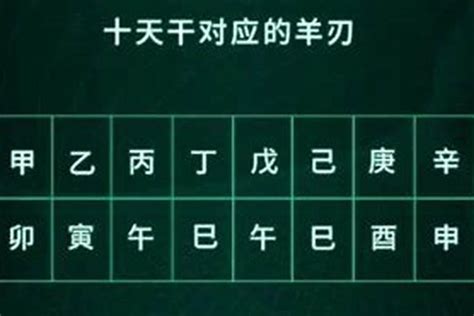 十天干对应的羊刃

| 甲 | 乙 | 丙 | 丁 | 戊 | 己 | 庚 | 辛 |
|---|---|---|---|---|---|---|---|
| 卯 | 寅 | 午 | 巳 | 午 | 巳 | 酉 | 申 |